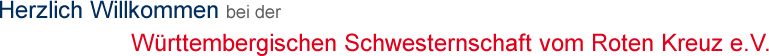 Herzlich Willkommen bei der

Württembergischen Schwesternschaft vom Roten Kreuz e.V.